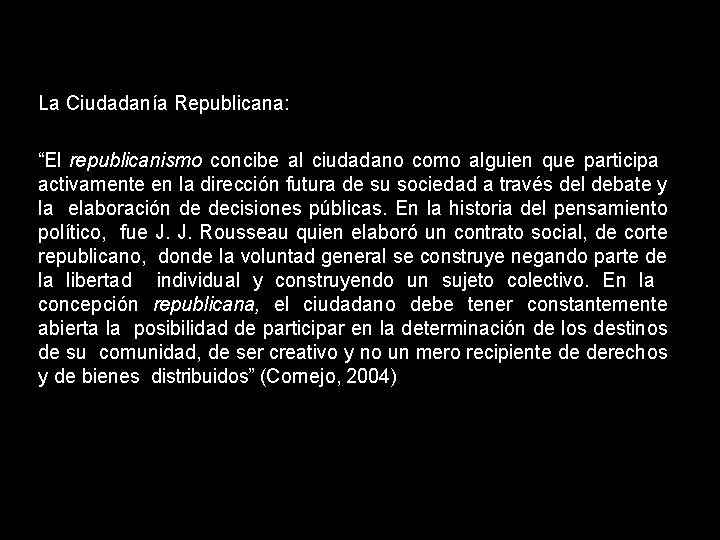 La Ciudadanía Republicana:

“El republicanismo concibe al ciudadano como alguien que participa activamente en la dirección futura de su sociedad a través del debate y la elaboración de decisiones públicas. En la historia del pensamiento político, fue J. J. Rousseau quien elaboró un contrato social, de corte republicano, donde la voluntad general se construye negando parte de la libertad individual y construyendo un sujeto colectivo. En la concepción republicana, el ciudadano debe tener constantemente abierta la posibilidad de participar en la determinación de los destinos de su comunidad, de ser creativo y no un mero recipiente de derechos y de bienes distribuidos” (Cornejo, 2004)